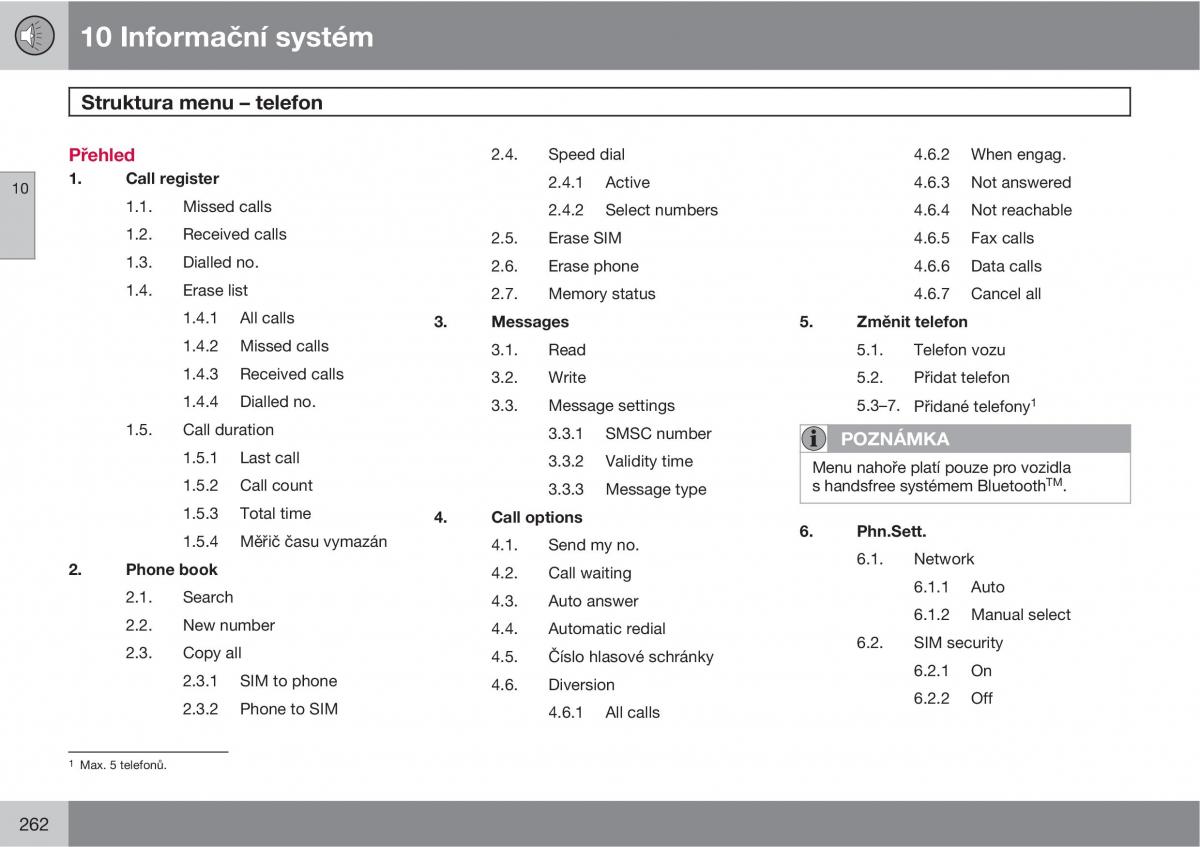 10 Informační systém

Struktura menu – telefon

10

Přehled

1. Call register
1.1. Missed calls
1.2. Received calls
1.3. Dialled no.
1.4. Erase list
1.4.1 All calls
1.4.2 Missed calls
1.4.3 Received calls
1.4.4 Dialled no.
1.5. Call duration
1.5.1 Last call
1.5.2 Call count
1.5.3 Total time
1.5.4 Měřič času vymazán
2. Phone book
2.1. Search
2.2. New number
2.3. Copy all
2.3.1 SIM to phone
2.3.2 Phone to SIM
2.4. Speed dial
2.4.1 Active
2.4.2 Select numbers
2.5. Erase SIM
2.6. Erase phone
2.7. Memory status
3. Messages
3.1. Read
3.2. Write
3.3. Message settings
3.3.1 SMSC number
3.3.2 Validity time
3.3.3 Message type
4. Call options
4.1. Send my no.
4.2. Call waiting
4.3. Auto answer
4.4. Automatic redial
4.5. Číslo hlasové schránky
4.6. Diversion
4.6.1 All calls
4.6.2 When engag.
4.6.3 Not answered
4.6.4 Not reachable
4.6.5 Fax calls
4.6.6 Data calls
4.6.7 Cancel all
5. Změnit telefon
5.1. Telefon vozu
5.2. Přidat telefon
5.3–7. Přidané telefony$^1$

POZNÁMKA
Menu nahoře platí pouze pro vozidla s handsfree systémem Bluetooth$^{TM}$.

6. Phn.Sett.
6.1. Network
6.1.1 Auto
6.1.2 Manual select
6.2. SIM security
6.2.1 On
6.2.2 Off

$^1$ Max. 5 telefonů.

262